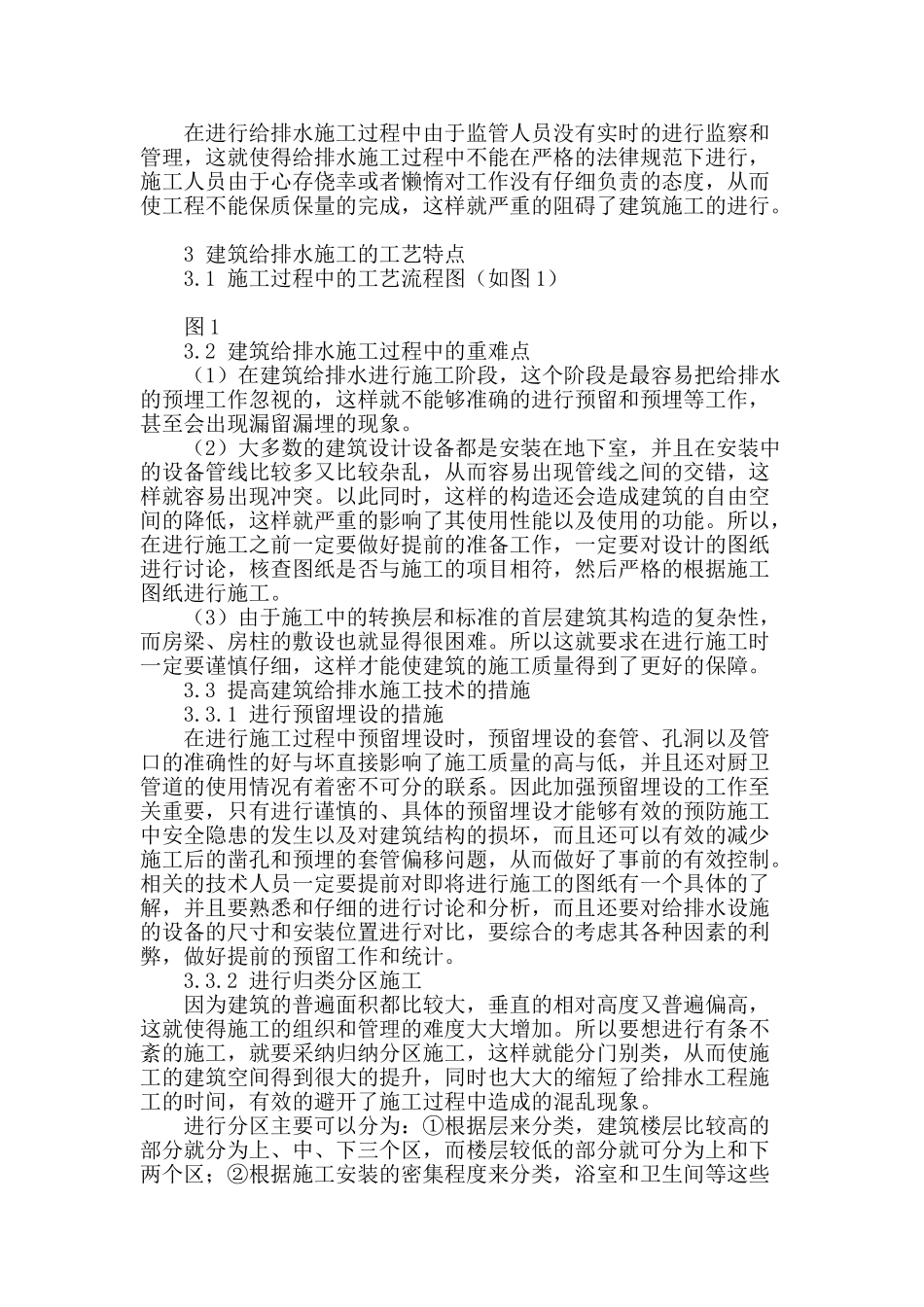 在进行给排水施工过程中由于监管人员没有实时的进行监察和管理，这就使得给排水施工过程中不能在严格的法律规范下进行，施工人员由于心存侥幸或者懒惰对工作没有仔细负责的态度，从而使工程不能保质保量的完成，这样就严重的阻碍了建筑施工的进行。

3 建筑给排水施工的工艺特点
3.1 施工过程中的工艺流程图（如图1）

图1
3.2 建筑给排水施工过程中的重难点
（1）在建筑给排水进行施工阶段，这个阶段是最容易把给排水的预埋工作忽视的，这样就不能够准确的进行预留和预埋等工作，甚至会出现漏留漏埋的现象。
（2）大多数的建筑设计设备都是安装在地下室，并且在安装中的设备管线比较多又比较杂乱，从而容易出现管线之间的交错，这样就容易出现冲突。以此同时，这样的构造还会造成建筑的自由空间的降低，这样就严重的影响了其使用性能以及使用的功能。所以，在进行施工之前一定要做好提前的准备工作，一定要对设计的图纸进行讨论，核查图纸是否与施工的项目相符，然后严格的根据施工图纸进行施工。
（3）由于施工中的转换层和标准的首层建筑其构造的复杂性，而房梁、房柱的敷设也就显得很困难。所以这就要求在进行施工时一定要谨慎仔细，这样才能使建筑的施工质量得到了更好的保障。
3.3 提高建筑给排水施工技术的措施
3.3.1 进行预留埋设的措施
在进行施工过程中预留埋设时，预留埋设的套管、孔洞以及管口的准确性的好与坏直接影响了施工质量的高与低，并且还对厨卫管道的使用情况有着密不可分的联系。因此加强预留埋设的工作至关重要，只有进行谨慎的、具体的预留埋设才能够有效的预防施工中安全隐患的发生以及对建筑结构的损坏，而且还可以有效的减少施工后的凿孔和预埋的套管偏移问题，从而做好了事前的有效控制。相关的技术人员一定要提前对即将进行施工的图纸有一个具体的了解，并且要熟悉和仔细的进行讨论和分析，而且还要对给排水设施的设备的尺寸和安装位置进行对比，要综合的考虑其各种因素的利弊，做好提前的预留工作和统计。
3.3.2 进行归类分区施工
因为建筑的普遍面积都比较大，垂直的相对高度又普遍偏高，这就使得施工的组织和管理的难度大大增加。所以要想进行有条不紊的施工，就要采纳归纳分区施工，这样就能分门别类，从而使施工的建筑空间得到很大的提升，同时也大大的缩短了给排水工程施工的时间，有效的避开了施工过程中造成的混乱现象。
进行分区主要可以分为：①根据层来分类，建筑楼层比较高的部分就分为上、中、下三个区，而楼层较低的部分就可分为上和下两个区；②根据施工安装的密集程度来分类，浴室和卫生间等这些